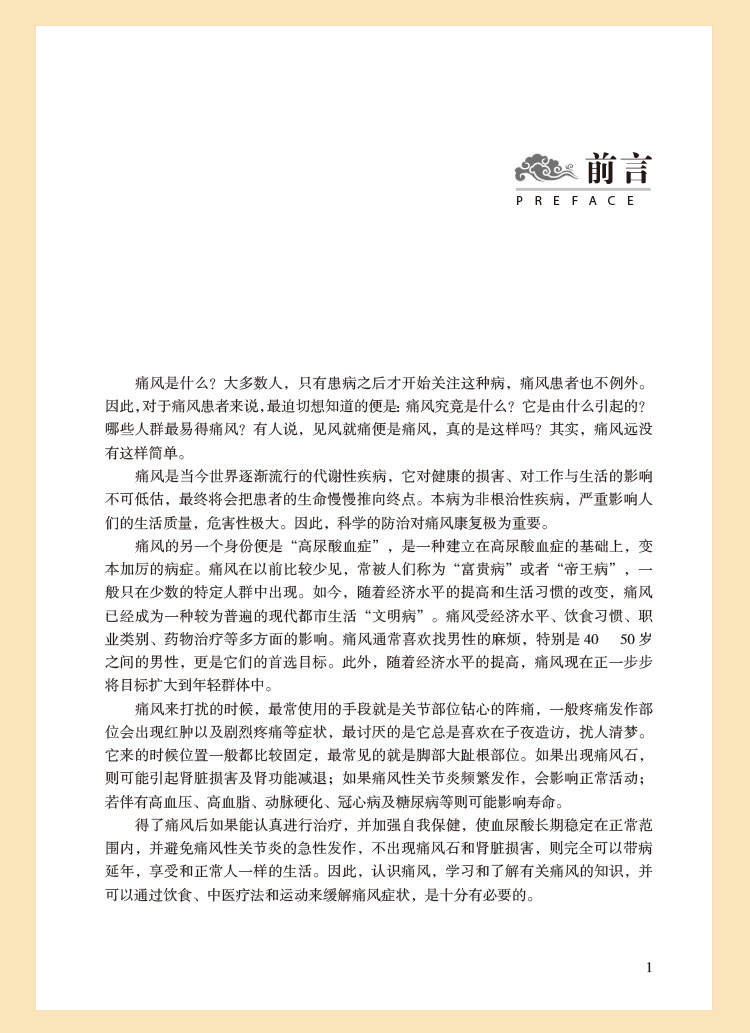 前言
PREFACE

痛风是什么？大多数人，只有患病之后才开始关注这种病，痛风患者也不例外。因此，对于痛风患者来说，最迫切想知道的便是：痛风究竟是什么？它是由什么引起的？哪些人群最易得痛风？有人说，见风就痛便是痛风，真的是这样吗？其实，痛风远没有这样简单。

痛风是当今世界逐渐流行的代谢性疾病，它对健康的损害、对工作与生活的影响不可低估，最终将会把患者的生命慢慢推向终点。本病为非根治性疾病，严重影响人们的生活质量，危害性极大。因此，科学的防治对痛风康复极为重要。

痛风的另一个身份便是“高尿酸血症”，是一种建立在高尿酸血症的基础上，变本加厉的病症。痛风在以前比较少见，常被人们称为“富贵病”或者“帝王病”，一般只在少数的特定人群中出现。如今，随着经济水平的提高和生活习惯的改变，痛风已经成为一种较为普遍的现代都市生活“文明病”。痛风受经济水平、饮食习惯、职业类别、药物治疗等多方面的影响。痛风通常喜欢找男性的麻烦，特别是 40　50 岁之间的男性，更是它们的首选目标。此外，随着经济水平的提高，痛风现在正一步步将目标扩大到年轻群体中。

痛风来打扰的时候，最常使用的手段就是关节部位钻心的阵痛，一般疼痛发作部位会出现红肿以及剧烈疼痛等症状，最讨厌的是它总是喜欢在子夜造访，扰人清梦。它来的时候位置一般都比较固定，最常见的就是脚部大趾根部位。如果出现痛风石，则可能引起肾脏损害及肾功能减退；如果痛风性关节炎频繁发作，会影响正常活动；若伴有高血压、高血脂、动脉硬化、冠心病及糖尿病等则可能影响寿命。

得了痛风后如果能认真进行治疗，并加强自我保健，使血尿酸长期稳定在正常范围内，并避免痛风性关节炎的急性发作，不出现痛风石和肾脏损害，则完全可以带病延年，享受和正常人一样的生活。因此，认识痛风，学习和了解有关痛风的知识，并可以通过饮食、中医疗法和运动来缓解痛风症状，是十分有必要的。

1